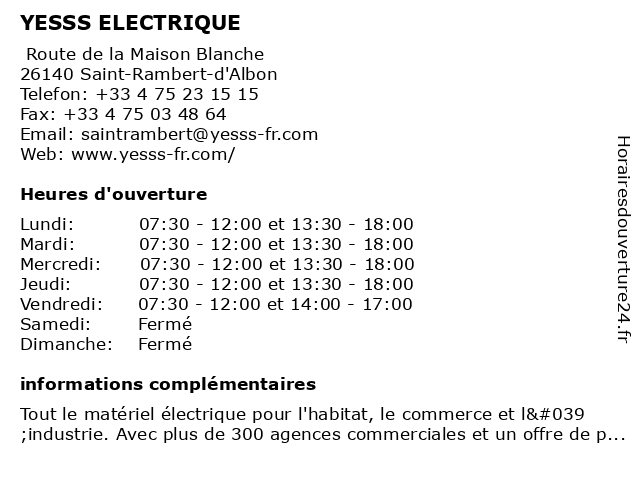 YESSS ELECTRIQUE

Route de la Maison Blanche
26140 Saint-Rambert-d'Albon
Telefon: +33 4 75 23 15 15
Fax: +33 4 75 03 48 64
Email: saintrambert@yesss-fr.com
Web: www.yesss-fr.com/

Heures d'ouverture

| | |
|---|---|
| Lundi: | 07:30 - 12:00 et 13:30 - 18:00 |
| Mardi: | 07:30 - 12:00 et 13:30 - 18:00 |
| Mercredi: | 07:30 - 12:00 et 13:30 - 18:00 |
| Jeudi: | 07:30 - 12:00 et 13:30 - 18:00 |
| Vendredi: | 07:30 - 12:00 et 14:00 - 17:00 |
| Samedi: | Fermé |
| Dimanche: | Fermé |

informations complémentaires

Tout le matériel électrique pour l'habitat, le commerce et l&#039 ;industrie. Avec plus de 300 agences commerciales et un offre de p...

Horairesdouverture24.fr